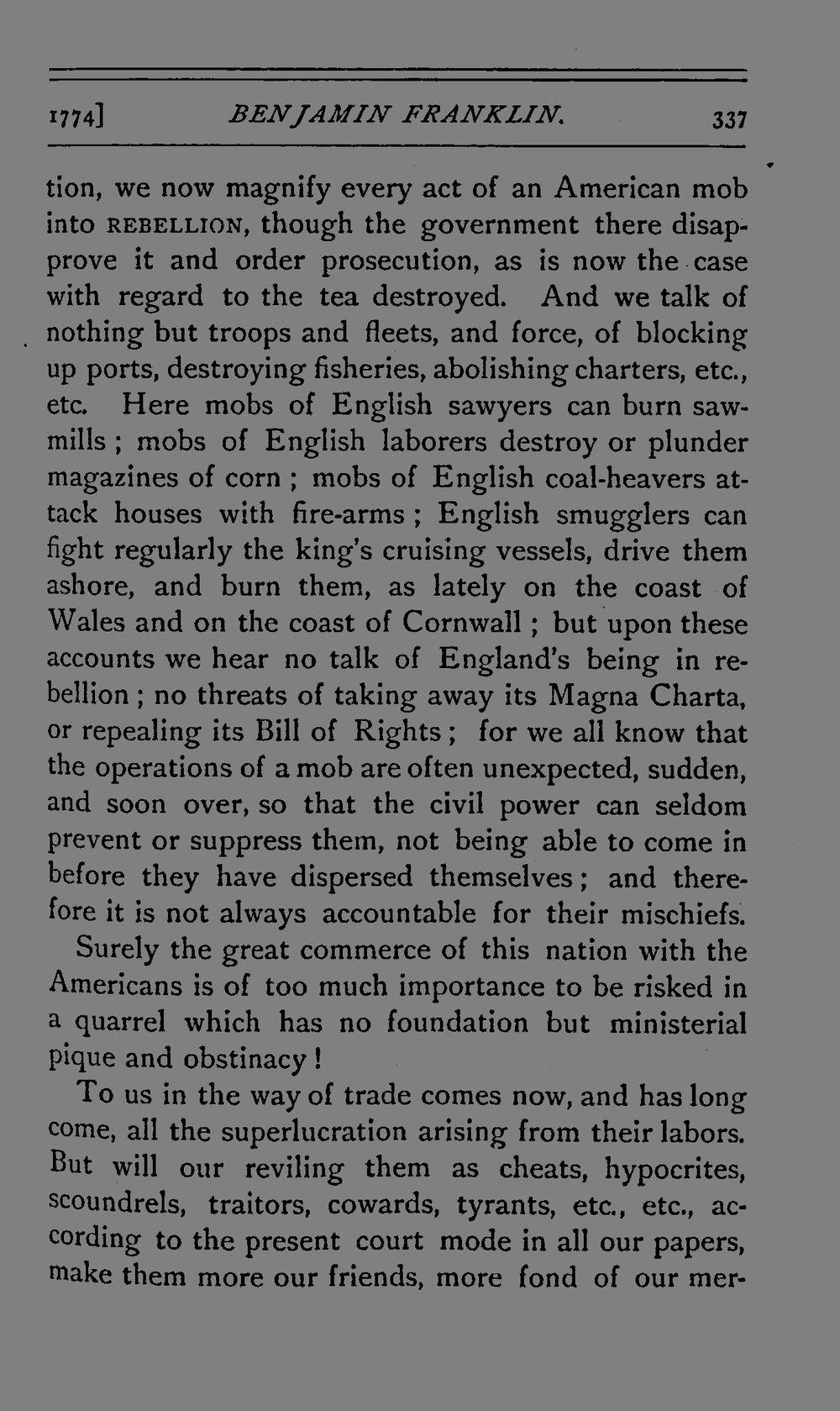 1774] BENJAMIN FRANKLIN. 337

tion, we now magnify every act of an American mob into REBELLION, though the government there disapprove it and order prosecution, as is now the case with regard to the tea destroyed. And we talk of nothing but troops and fleets, and force, of blocking up ports, destroying fisheries, abolishing charters, etc., etc. Here mobs of English sawyers can burn sawmills; mobs of English laborers destroy or plunder magazines of corn; mobs of English coal-heavers attack houses with fire-arms; English smugglers can fight regularly the king's cruising vessels, drive them ashore, and burn them, as lately on the coast of Wales and on the coast of Cornwall; but upon these accounts we hear no talk of England's being in rebellion; no threats of taking away its Magna Charta, or repealing its Bill of Rights; for we all know that the operations of a mob are often unexpected, sudden, and soon over, so that the civil power can seldom prevent or suppress them, not being able to come in before they have dispersed themselves; and therefore it is not always accountable for their mischiefs.

Surely the great commerce of this nation with the Americans is of too much importance to be risked in a quarrel which has no foundation but ministerial pique and obstinacy!

To us in the way of trade comes now, and has long come, all the superlucration arising from their labors. But will our reviling them as cheats, hypocrites, scoundrels, traitors, cowards, tyrants, etc., etc., according to the present court mode in all our papers, make them more our friends, more fond of our mer-